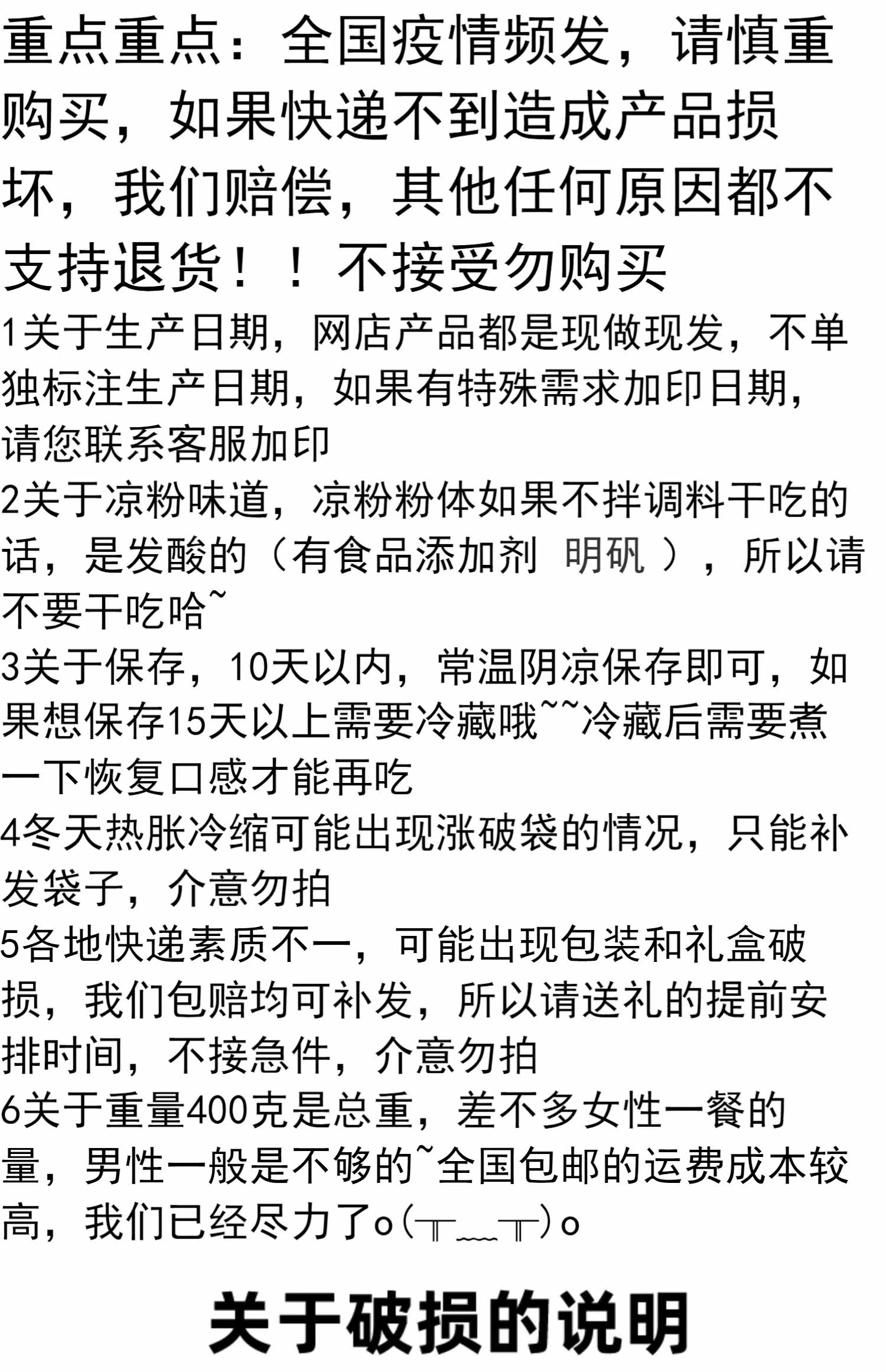 重点重点：全国疫情频发，请慎重购买，如果快递不到造成产品损坏，我们赔偿，其他任何原因都不支持退货！！不接受勿购买

1关于生产日期，网店产品都是现做现发，不单独标注生产日期，如果有特殊需求加印日期，请您联系客服加印

2关于凉粉味道，凉粉粉体如果不拌调料干吃的话，是发酸的（有食品添加剂 明矾 ），所以请不要干吃哈~

3关于保存，10天以内，常温阴凉保存即可，如果想保存15天以上需要冷藏哦~~冷藏后需要煮一下恢复口感才能再吃

4冬天热胀冷缩可能出现涨破袋的情况，只能补发袋子，介意勿拍

5各地快递素质不一，可能出现包装和礼盒破损，我们包赔均可补发，所以请送礼的提前安排时间，不接急件，介意勿拍

6关于重量400克是总重，差不多女性一餐的量，男性一般是不够的~全国包邮的运费成本较高，我们已经尽力了o(╥﹏╥)o

关于破损的说明